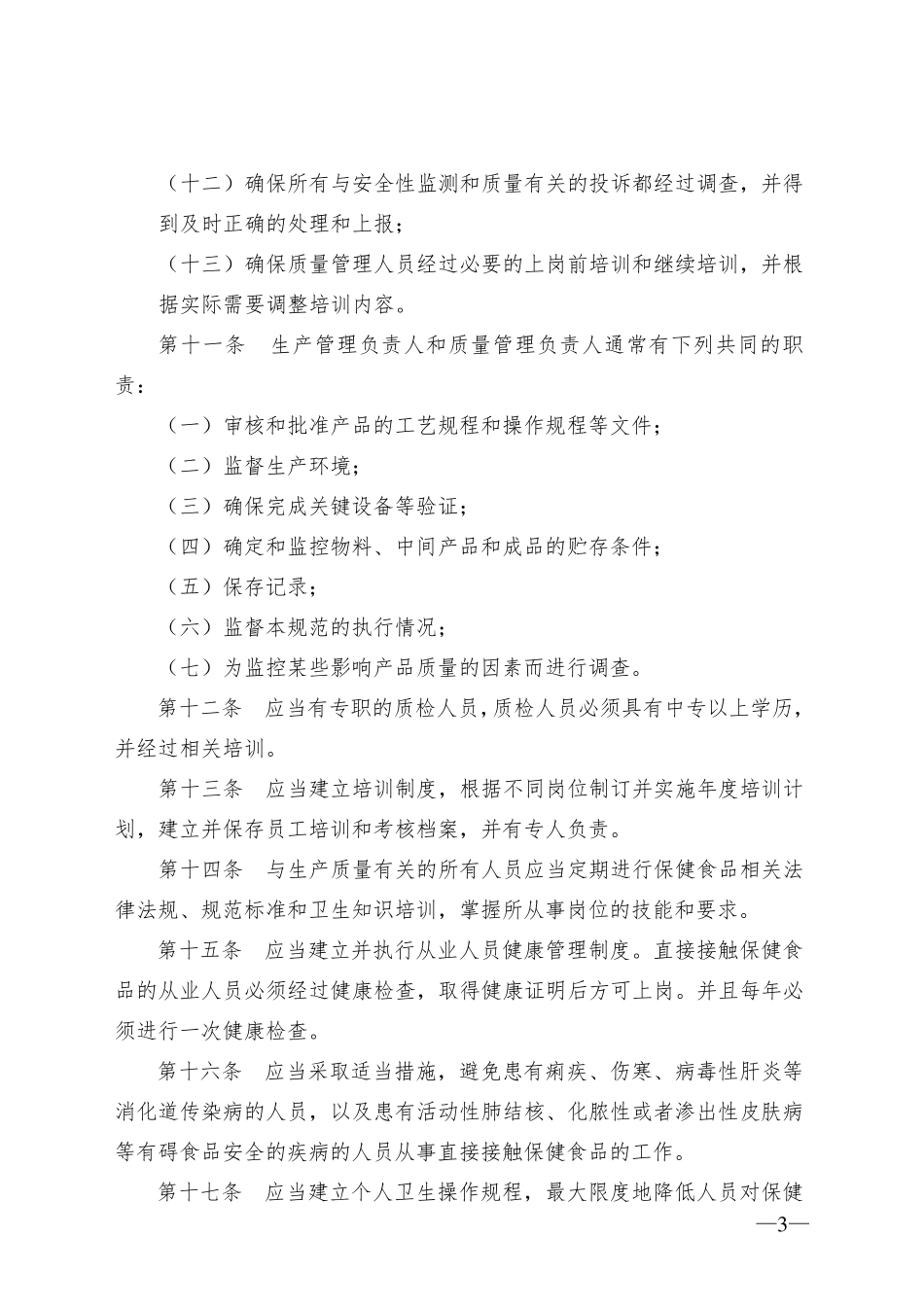 （十二）确保所有与安全性监测和质量有关的投诉都经过调查，并得到及时正确的处理和上报；

（十三）确保质量管理人员经过必要的上岗前培训和继续培训，并根据实际需要调整培训内容。

第十一条　生产管理负责人和质量管理负责人通常有下列共同的职责：

（一）审核和批准产品的工艺规程和操作规程等文件；

（二）监督生产环境；

（三）确保完成关键设备等验证；

（四）确定和监控物料、中间产品和成品的贮存条件；

（五）保存记录；

（六）监督本规范的执行情况；

（七）为监控某些影响产品质量的因素而进行调查。

第十二条　应当有专职的质检人员，质检人员必须具有中专以上学历，并经过相关培训。

第十三条　应当建立培训制度，根据不同岗位制订并实施年度培训计划，建立并保存员工培训和考核档案，并有专人负责。

第十四条　与生产质量有关的所有人员应当定期进行保健食品相关法律法规、规范标准和卫生知识培训，掌握所从事岗位的技能和要求。

第十五条　应当建立并执行从业人员健康管理制度。直接接触保健食品的从业人员必须经过健康检查，取得健康证明后方可上岗。并且每年必须进行一次健康检查。

第十六条　应当采取适当措施，避免患有痢疾、伤寒、病毒性肝炎等消化道传染病的人员，以及患有活动性肺结核、化脓性或者渗出性皮肤病等有碍食品安全的疾病的人员从事直接接触保健食品的工作。

第十七条　应当建立个人卫生操作规程，最大限度地降低人员对保健

—3—